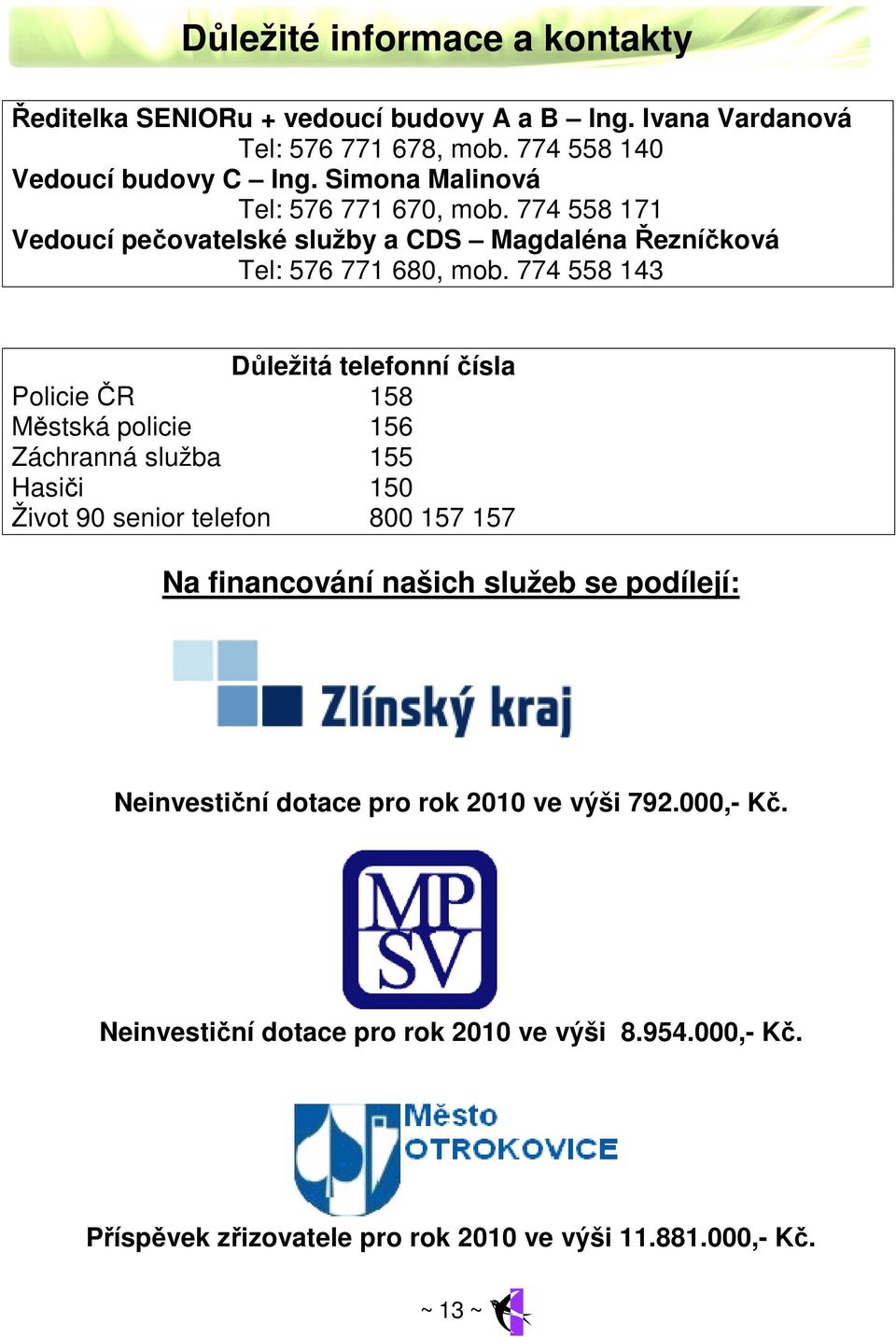 Důležité informace a kontakty

Ředitelka SENIORu + vedoucí budovy A a B – Ing. Ivana Vardanová
Tel: 576 771 678, mob. 774 558 140
Vedoucí budovy C – Ing. Simona Malinová
Tel: 576 771 670, mob. 774 558 171
Vedoucí pečovatelské služby a CDS – Magdaléna Řezníčková
Tel: 576 771 680, mob. 774 558 143

Důležitá telefonní čísla

| | |
|---|---|
| Policie ČR | 158 |
| Městská policie | 156 |
| Záchranná služba | 155 |
| Hasiči | 150 |
| Život 90 senior telefon | 800 157 157 |

Na financování našich služeb se podílejí:

Zlínský kraj

Neinvestiční dotace pro rok 2010 ve výši 792.000,- Kč.

MP SV

Neinvestiční dotace pro rok 2010 ve výši 8.954.000,- Kč.

Město OTROKOVICE

Příspěvek zřizovatele pro rok 2010 ve výši 11.881.000,- Kč.

~ 13 ~